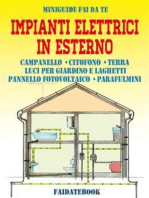 MINIGUIDE FAI DA TE

IMPIANTI ELETTRICI IN ESTERNO

CAMPANELLO • CITOFONO • TERRA
LUCI PER GIARDINO E LAGHETTI
PANNELLO FOTOVOLTAICO • PARAFULMINI

FAIDATEBOOK